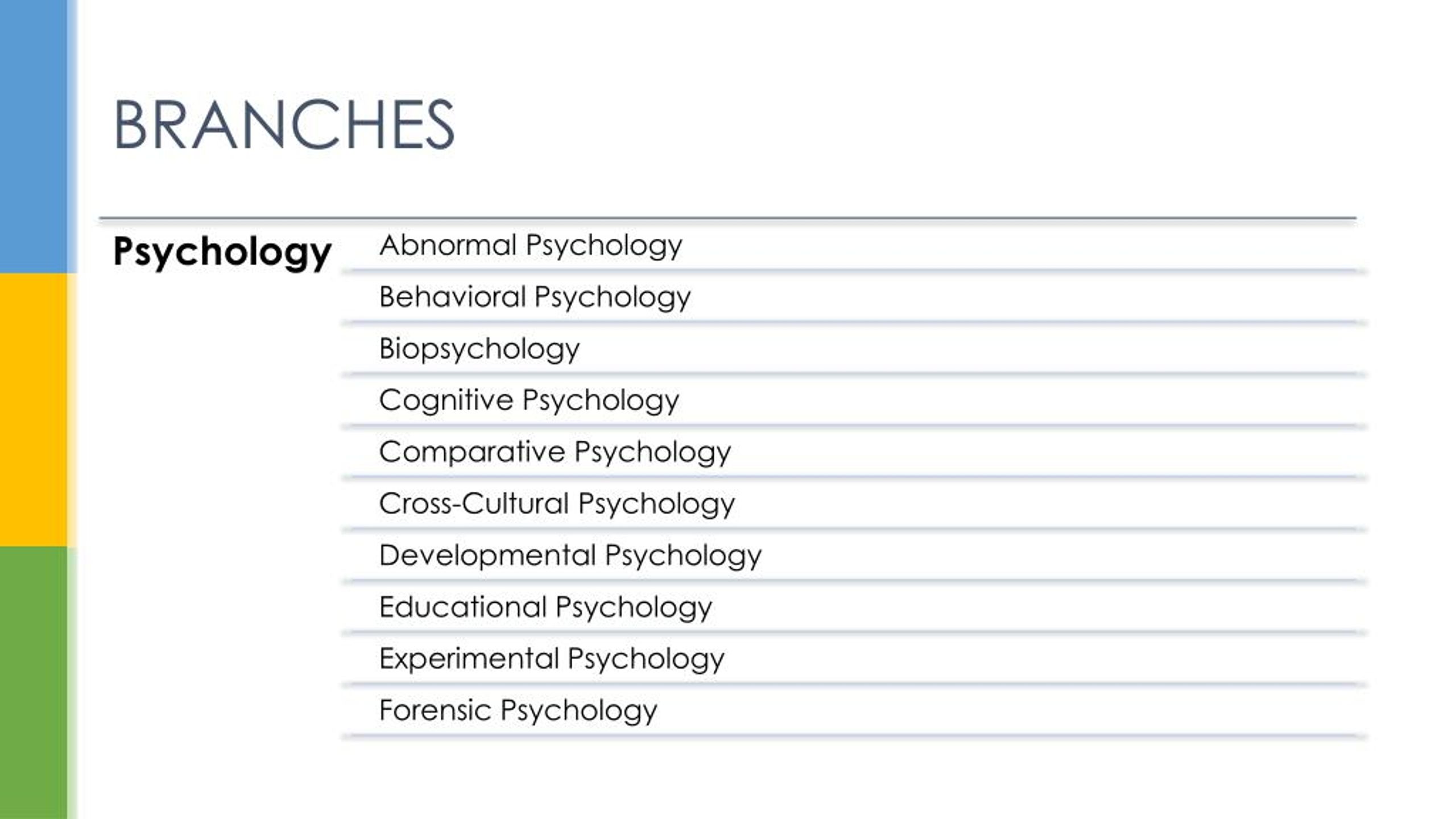 BRANCHES

Psychology

Abnormal Psychology

Behavioral Psychology

Biopsychology

Cognitive Psychology

Comparative Psychology

Cross-Cultural Psychology

Developmental Psychology

Educational Psychology

Experimental Psychology

Forensic Psychology